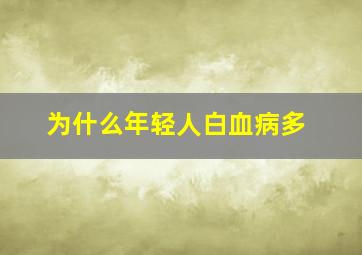 为什么年轻人白血病多